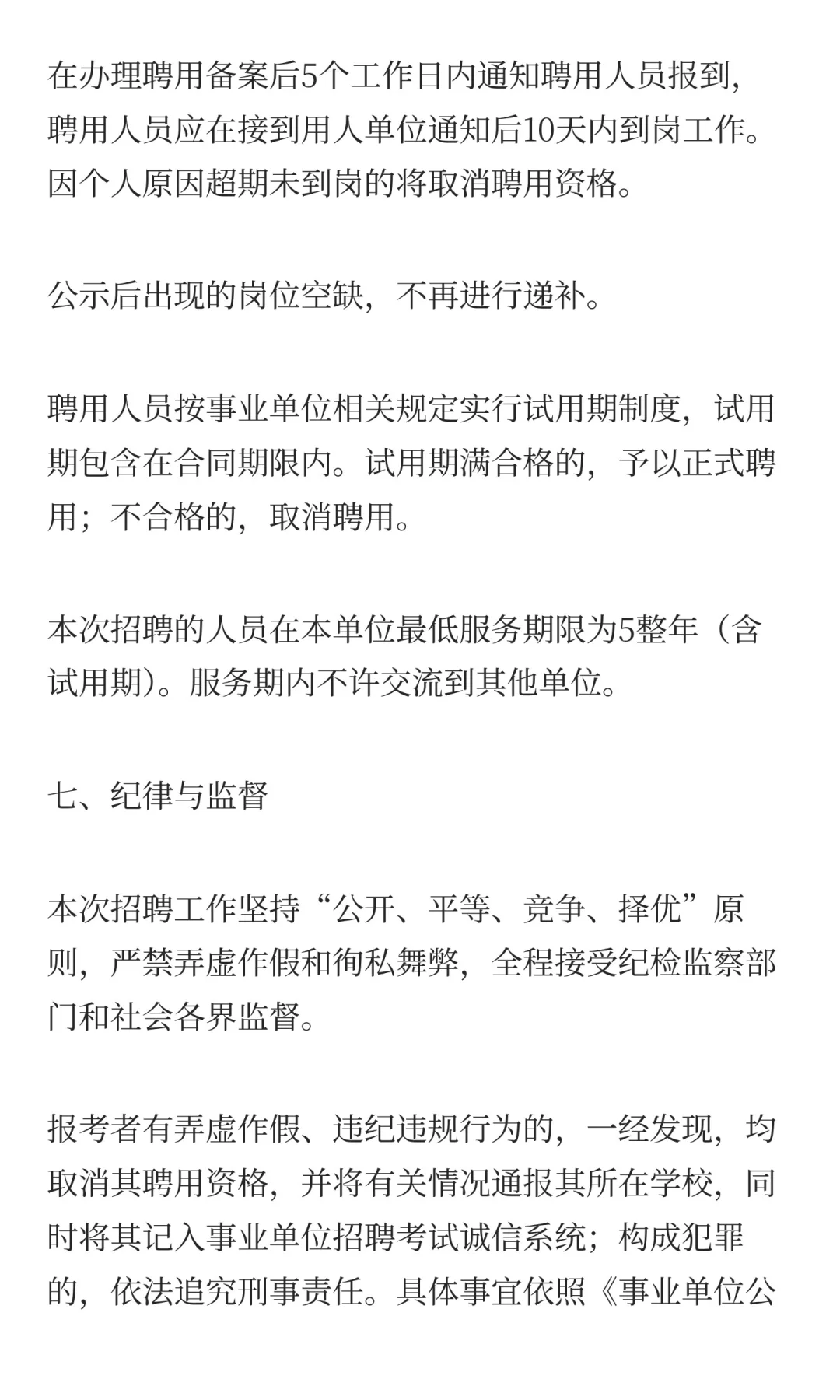 在办理聘用备案后5个工作日内通知聘用人员报到，聘用人员应在接到用人单位通知后10天内到岗工作。因个人原因超期未到岗的将取消聘用资格。

公示后出现的岗位空缺，不再进行递补。

聘用人员按事业单位相关规定实行试用期制度，试用期包含在合同期限内。试用期满合格的，予以正式聘用；不合格的，取消聘用。

本次招聘的人员在本单位最低服务期限为5整年（含试用期）。服务期内不许交流到其他单位。

七、纪律与监督

本次招聘工作坚持“公开、平等、竞争、择优”原则，严禁弄虚作假和徇私舞弊，全程接受纪检监察部门和社会各界监督。

报考者有弄虚作假、违纪违规行为的，一经发现，均取消其聘用资格，并将有关情况通报其所在学校，同时将其记入事业单位招聘考试诚信系统；构成犯罪的，依法追究刑事责任。具体事宜依照《事业单位公